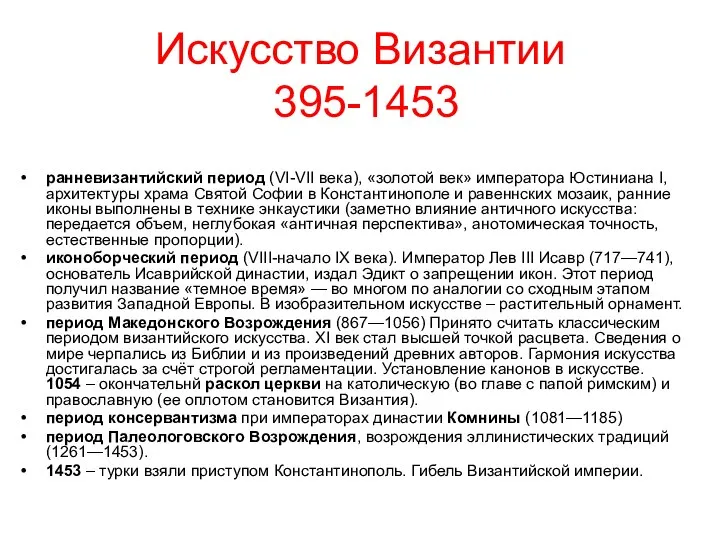 Искусство Византии
395-1453

• ранневизантийский период (VI-VII века), «золотой век» императора Юстиниана I, архитектуры храма Святой Софии в Константинополе и равеннских мозаик, ранние иконы выполнены в технике энкаустики (заметно влияние античного искусства: передается объем, неглубокая «античная перспектива», анотомическая точность, естественные пропорции).
• иконоборческий период (VIII-начало IX века). Император Лев III Исавр (717—741), основатель Исаврийской династии, издал Эдикт о запрещении икон. Этот период получил название «темное время» — во многом по аналогии со сходным этапом развития Западной Европы. В изобразительном искусстве – растительный орнамент.
• период Македонского Возрождения (867—1056) Принято считать классическим периодом византийского искусства. XI век стал высшей точкой расцвета. Сведения о мире черпались из Библии и из произведений древних авторов. Гармония искусства достигалась за счёт строгой регламентации. Установление канонов в искусстве. 1054 – окончательнй раскол церкви на католическую (во главе с папой римским) и православную (ее оплотом становится Византия).
• период консервантизма при императорах династии Комнины (1081—1185)
• период Палеологовского Возрождения, возрождения эллинистических традиций (1261—1453).
• 1453 – турки взяли приступом Константинополь. Гибель Византийской империи.